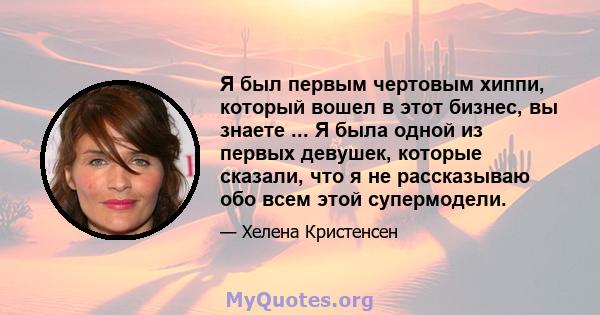 Я был первым чертовым хиппи, который вошел в этот бизнес, вы знаете ... Я была одной из первых девушек, которые сказали, что я не рассказываю обо всем этой супермодели.

— Хелена Кристенсен

MyQuotes.org